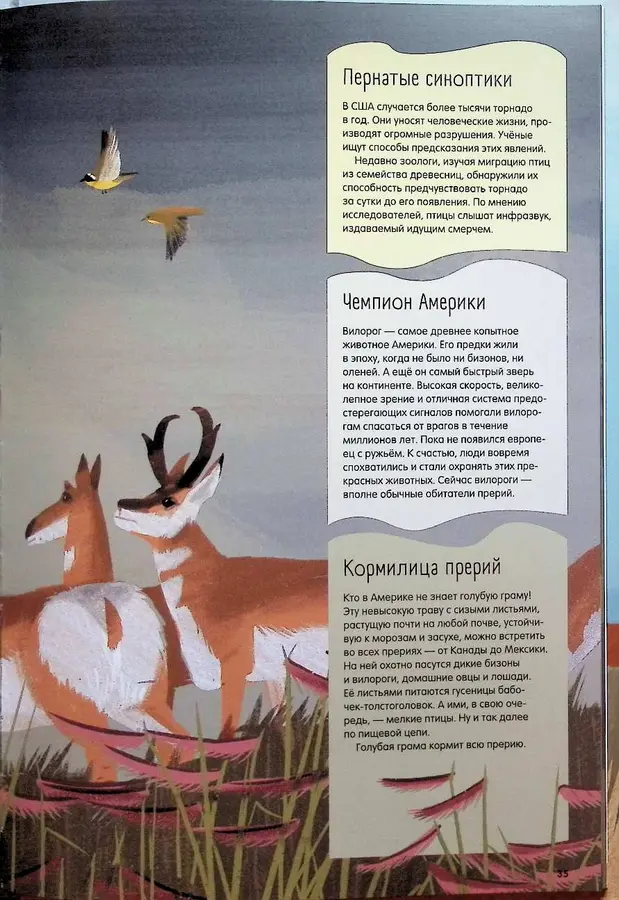 Пернатые синоптики

В США случается более тысячи торнадо в год. Они уносят человеческие жизни, производят огромные разрушения. Учёные ищут способы предсказания этих явлений.

Недавно зоологи, изучая миграцию птиц из семейства древесниц, обнаружили их способность предчувствовать торнадо за сутки до его появления. По мнению исследователей, птицы слышат инфразвук, издаваемый идущим смерчем.

Чемпион Америки

Вилорог — самое древнее копытное животное Америки. Его предки жили в эпоху, когда не было ни бизонов, ни оленей. А ещё он самый быстрый зверь на континенте. Высокая скорость, великолепное зрение и отличная система предостерегающих сигналов помогали вилорогам спасаться от врагов в течение миллионов лет. Пока не появился европеец с ружьём. К счастью, люди вовремя спохватились и стали охранять этих прекрасных животных. Сейчас вилороги — вполне обычные обитатели прерий.

Кормилица прерий

Кто в Америке не знает голубую граму! Эту невысокую траву с сизыми листьями, растущую почти на любой почве, устойчивую к морозам и засухе, можно встретить во всех прериях — от Канады до Мексики. На ней охотно пасутся дикие бизоны и вилороги, домашние овцы и лошади. Её листьями питаются гусеницы бабочек-толстоголовок. А ими, в свою очередь, — мелкие птицы. Ну и так далее по пищевой цепи.

Голубая грама кормит всю прерию.

35